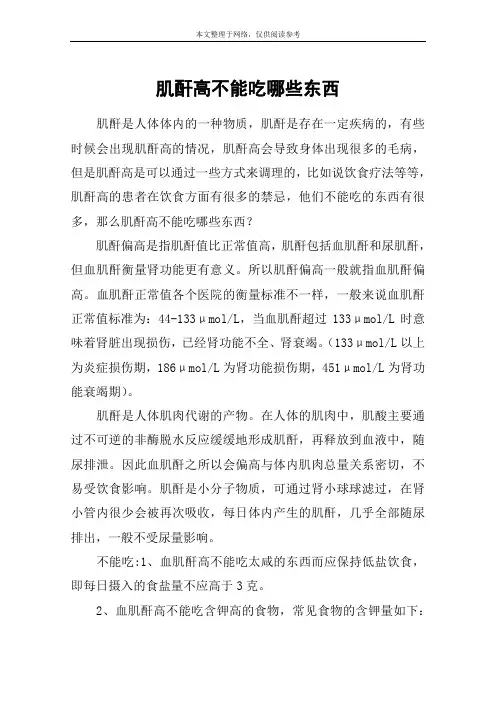 本文整理于网络，仅供阅读参考

肌酐高不能吃哪些东西

肌酐是人体体内的一种物质，肌酐是存在一定疾病的，有些时候会出现肌酐高的情况，肌酐高会导致身体出现很多的毛病，但是肌酐高是可以通过一些方式来调理的，比如说饮食疗法等等，肌酐高的患者在饮食方面有很多的禁忌，他们不能吃的东西有很多，那么肌酐高不能吃哪些东西？

肌酐偏高是指肌酐值比正常值高，肌酐包括血肌酐和尿肌酐，但血肌酐衡量肾功能更有意义。所以肌酐偏高一般就指血肌酐偏高。血肌酐正常值各个医院的衡量标准不一样，一般来说血肌酐正常值标准为：44-133μmol/L，当血肌酐超过 133μmol/L 时意味着肾脏出现损伤，已经肾功能不全、肾衰竭。（133μmol/L 以上为炎症损伤期，186μmol/L 为肾功能损伤期，451μmol/L 为肾功能衰竭期）。

肌酐是人体肌肉代谢的产物。在人体的肌肉中，肌酸主要通过不可逆的非酶脱水反应缓缓地形成肌酐，再释放到血液中，随尿排泄。因此血肌酐之所以会偏高与体内肌肉总量关系密切，不易受饮食影响。肌酐是小分子物质，可通过肾小球球滤过，在肾小管内很少会被再次吸收，每日体内产生的肌酐，几乎全部随尿排出，一般不受尿量影响。

不能吃:1、血肌酐高不能吃太咸的东西而应保持低盐饮食，即每日摄入的食盐量不应高于 3 克。

2、血肌酐高不能吃含钾高的食物，常见食物的含钾量如下：